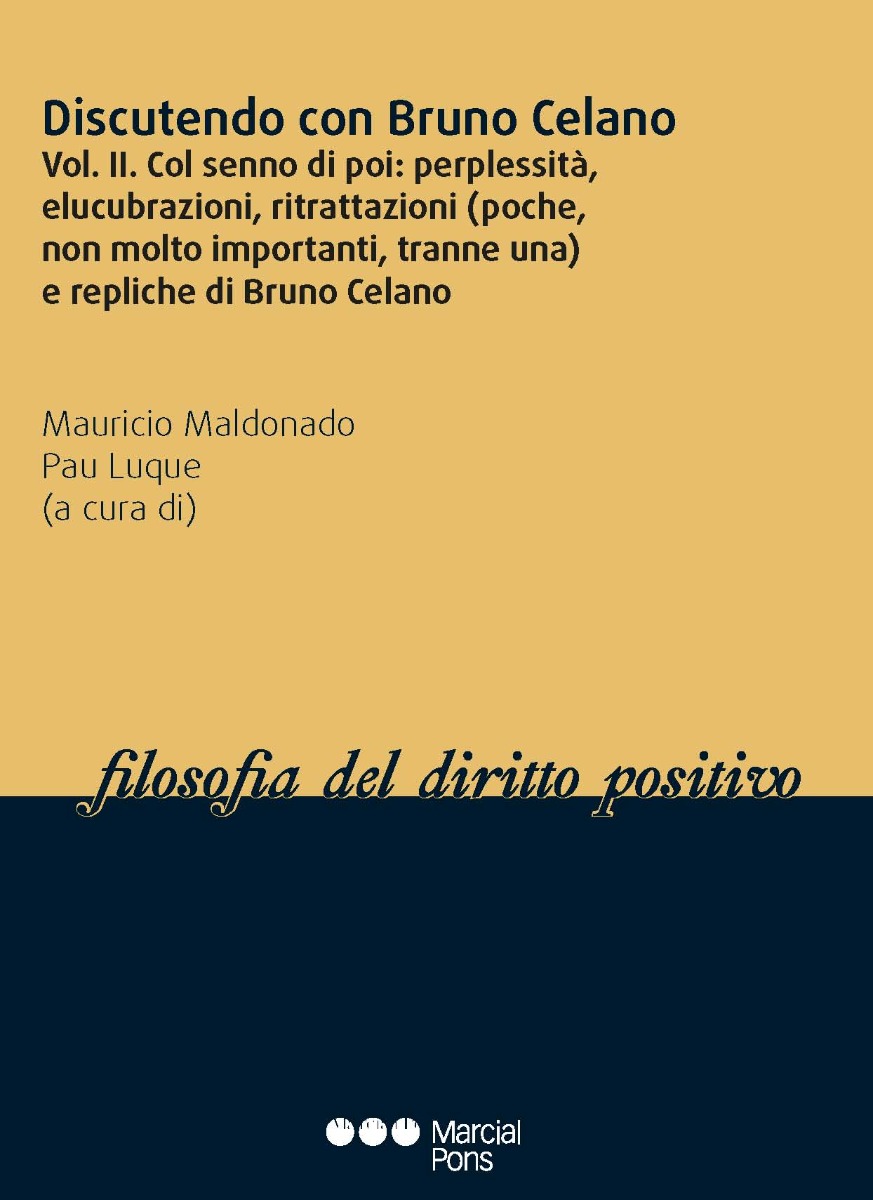 Discutendo con Bruno Celano

Vol. II. Col senno di poi: perplessità, elucubrazioni, ritrattazioni (poche, non molto importanti, tranne una) e repliche di Bruno Celano

Mauricio Maldonado
Pau Luque
(a cura di)

filosofia del diritto positivo

Marcial Pons